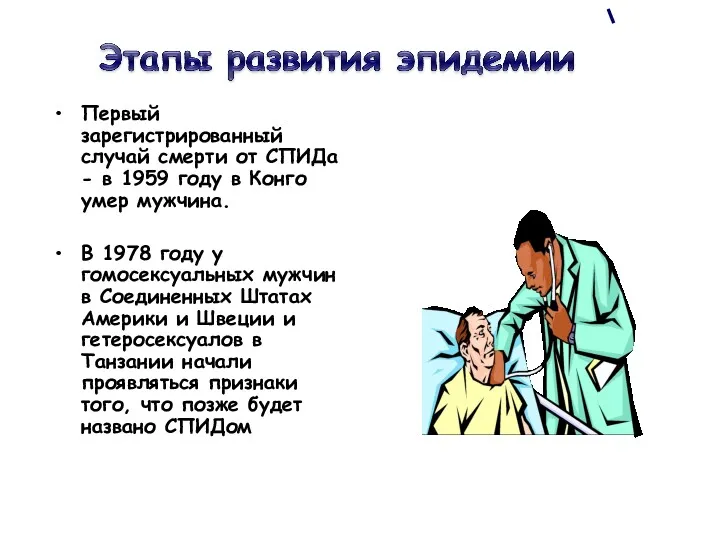 Этапы развития эпидемии

• Первый зарегистрированный случай смерти от СПИДа - в 1959 году в Конго умер мужчина.

• В 1978 году у гомосексуальных мужчин в Соединенных Штатах Америки и Швеции и гетеросексуалов в Танзании начали проявляться признаки того, что позже будет названо СПИДом